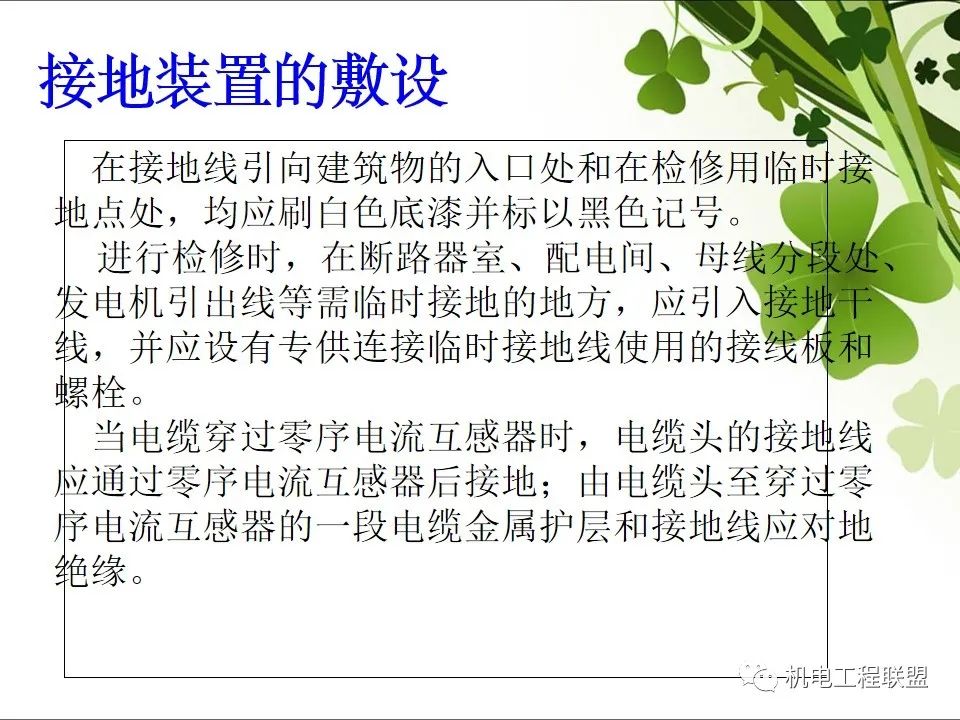 接地装置的敷设

在接地线引向建筑物的入口处和在检修用临时接地点处，均应刷白色底漆并标以黑色记号。

进行检修时，在断路器室、配电间、母线分段处、发电机引出线等需临时接地的地方，应引入接地干线，并应设有专供连接临时接地线使用的接线板和螺栓。

当电缆穿过零序电流互感器时，电缆头的接地线应通过零序电流互感器后接地；由电缆头至穿过零序电流互感器的一段电缆金属护层和接地线应对地绝缘。

机电工程联盟